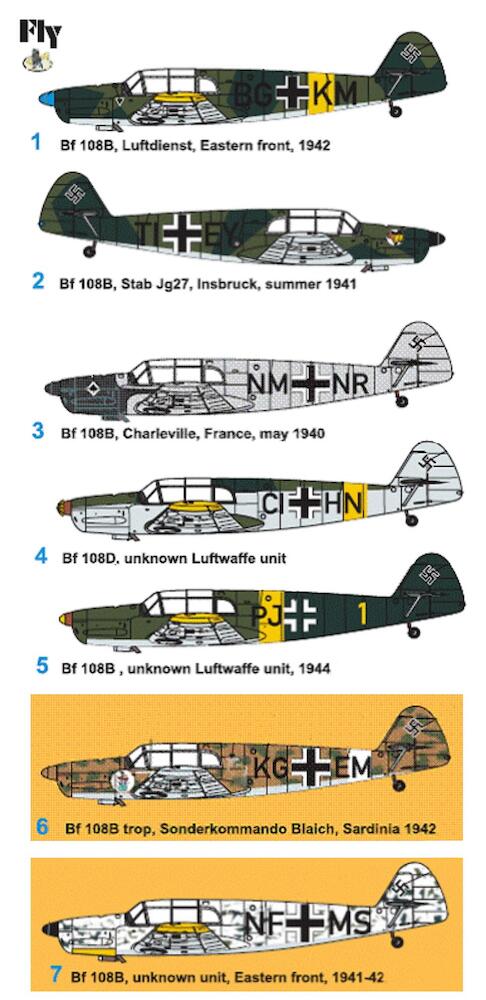 Fly

BG KM

1 Bf 108B, Luftdienst, Eastern front, 1942

TI EY

2 Bf 108B, Stab Jg27, Insbruck, summer 1941

NM NR

3 Bf 108B, Charleville, France, may 1940

CI HN

4 Bf 108D, unknown Luftwaffe unit

PJ 1

5 Bf 108B , unknown Luftwaffe unit, 1944

KG EM

6 Bf 108B trop, Sonderkommando Blaich, Sardinia 1942

NF MS

7 Bf 108B, unknown unit, Eastern front, 1941-42